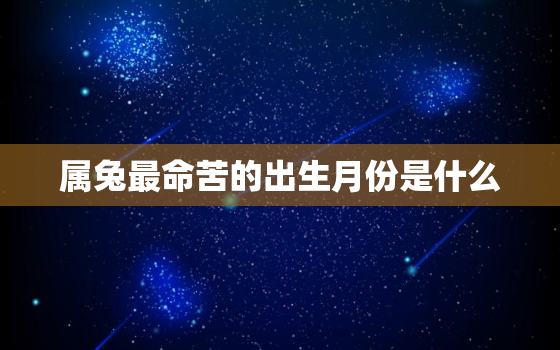 属兔最命苦的出生月份是什么